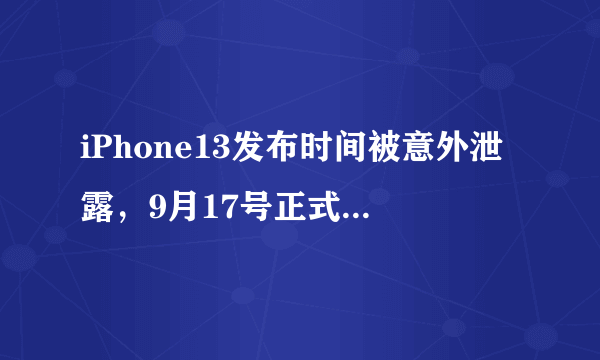 iPhone13发布时间被意外泄露，9月17号正式...